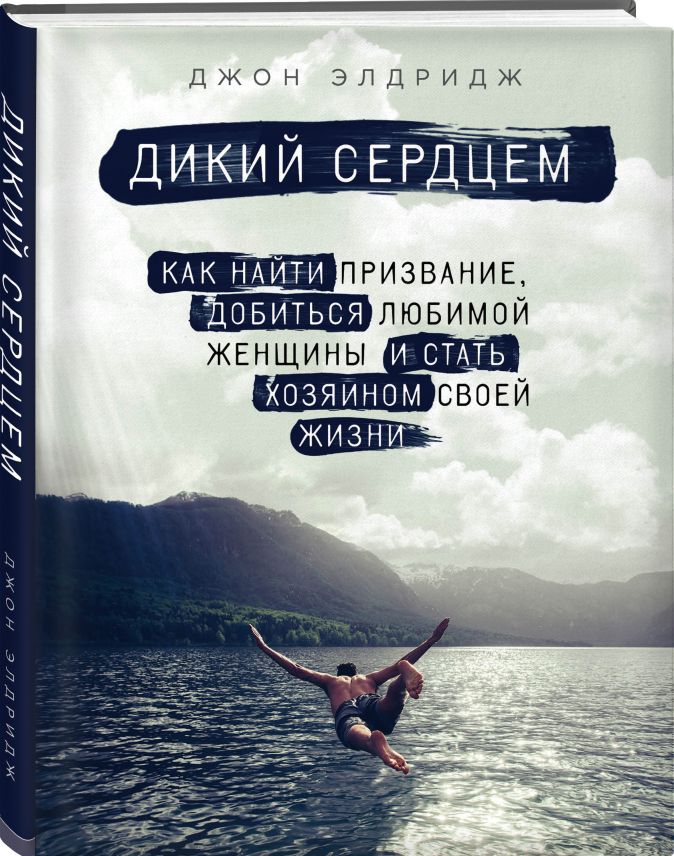 ДИКИЙ СЕРДЦЕМ

ДЖОН ЭЛДРИДЖ

ДЖОН ЭЛДРИДЖ

ДИКИЙ СЕРДЦЕМ

КАК НАЙТИ ПРИЗВАНИЕ, ДОБИТЬСЯ ЛЮБИМОЙ ЖЕНЩИНЫ И СТАТЬ ХОЗЯИНОМ СВОЕЙ ЖИЗНИ